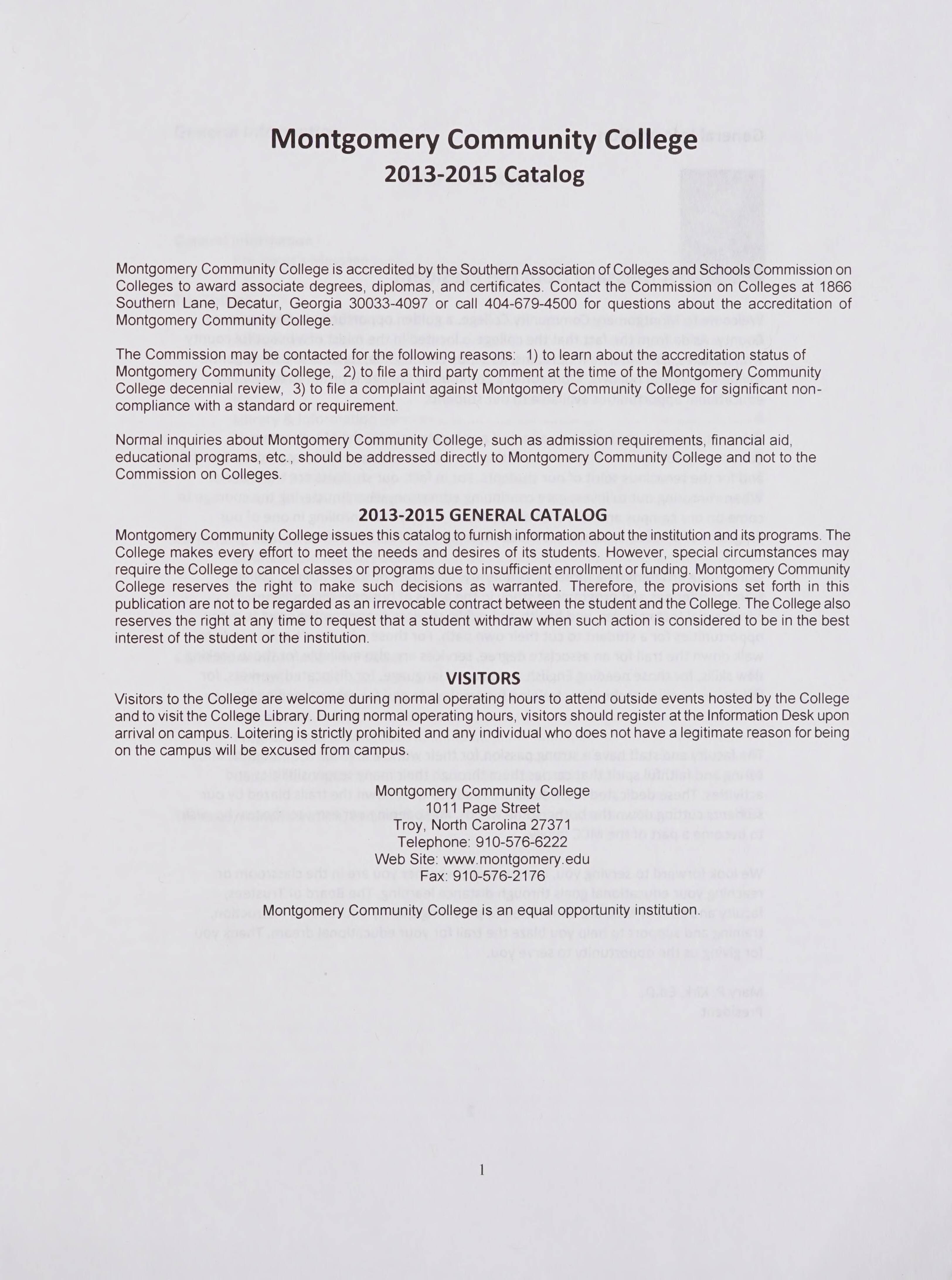 Montgomery Community College
2013-2015 Catalog

Montgomery Community College is accredited by the Southern Association of Colleges and Schools Commission on Colleges to award associate degrees, diplomas, and certificates. Contact the Commission on Colleges at 1866 Southern Lane, Decatur, Georgia 30033-4097 or call 404-679-4500 for questions about the accreditation of Montgomery Community College.

The Commission may be contacted for the following reasons: 1) to learn about the accreditation status of Montgomery Community College, 2) to file a third party comment at the time of the Montgomery Community College decennial review, 3) to file a complaint against Montgomery Community College for significant non-compliance with a standard or requirement.

Normal inquiries about Montgomery Community College, such as admission requirements, financial aid, educational programs, etc., should be addressed directly to Montgomery Community College and not to the Commission on Colleges.

2013-2015 GENERAL CATALOG
Montgomery Community College issues this catalog to furnish information about the institution and its programs. The College makes every effort to meet the needs and desires of its students. However, special circumstances may require the College to cancel classes or programs due to insufficient enrollment or funding. Montgomery Community College reserves the right to make such decisions as warranted. Therefore, the provisions set forth in this publication are not to be regarded as an irrevocable contract between the student and the College. The College also reserves the right at any time to request that a student withdraw when such action is considered to be in the best interest of the student or the institution.

VISITORS
Visitors to the College are welcome during normal operating hours to attend outside events hosted by the College and to visit the College Library. During normal operating hours, visitors should register at the Information Desk upon arrival on campus. Loitering is strictly prohibited and any individual who does not have a legitimate reason for being on the campus will be excused from campus.

Montgomery Community College
1011 Page Street
Troy, North Carolina 27371
Telephone: 910-576-6222
Web Site: www.montgomery.edu
Fax: 910-576-2176
Montgomery Community College is an equal opportunity institution.

1